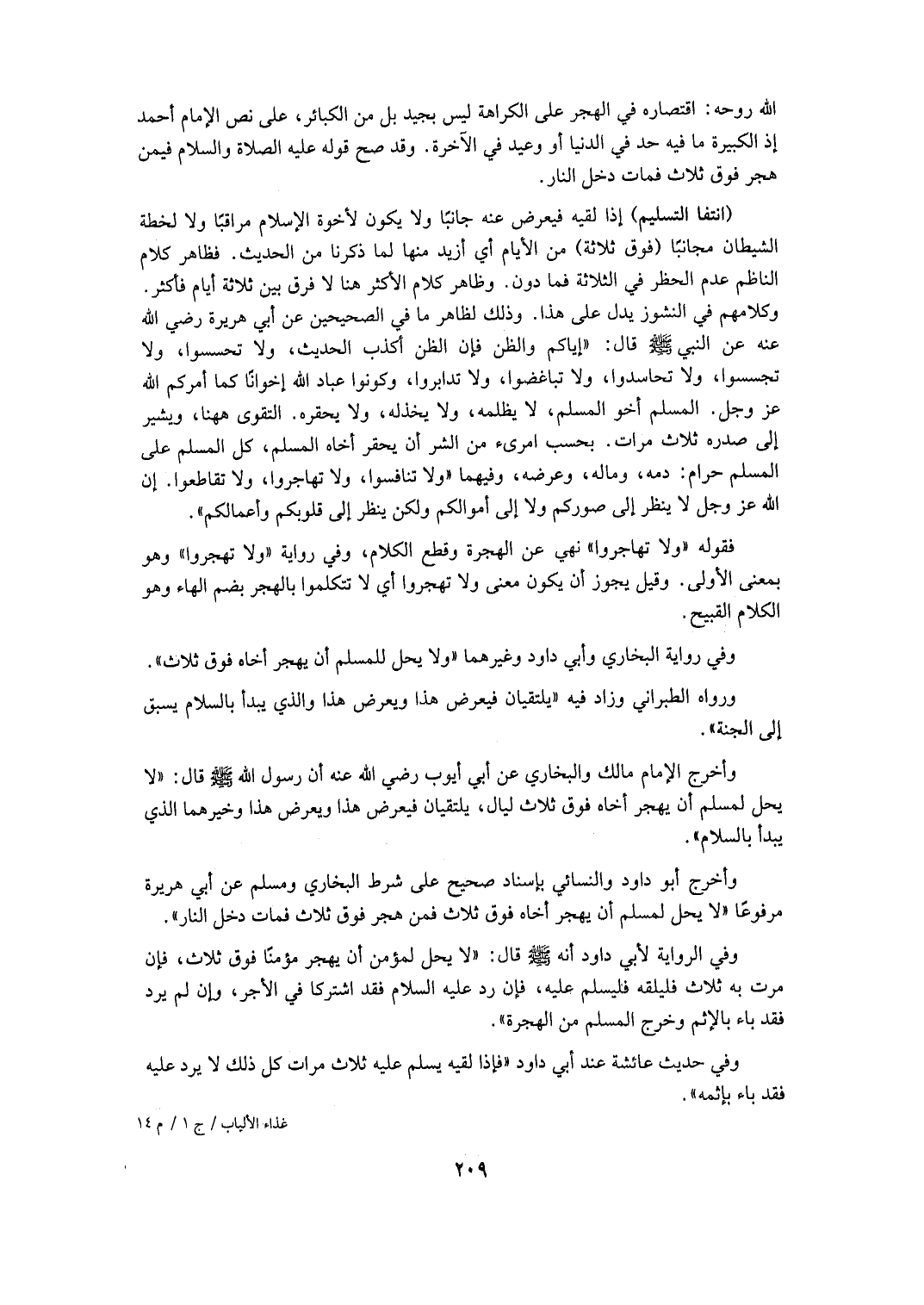 الله روحه: اقتصاره في الهجر على الكراهة ليس بجيد بل من الكبائر، على نص الإمام أحمد إذ الكبيرة ما فيه حد في الدنيا أو وعيد في الآخرة. وقد صح قوله عليه الصلاة والسلام فيمن هجر فوق ثلاث فمات دخل النار.

(انتفا التسليم) إذا لقيه فيعرض عنه جانبًا ولا يكون لأخوة الإسلام مراقبًا ولا لخطة الشيطان مجانبًا (فوق ثلاثة) من الأيام أي أزيد منها لما ذكرنا من الحديث. فظاهر كلام الناظم عدم الحظر في الثلاثة فما دون. وظاهر كلام الأكثر هنا لا فرق بين ثلاثة أيام فأكثر. وكلامهم في النشوز يدل على هذا. وذلك لظاهر ما في الصحيحين عن أبي هريرة رضي الله عنه عن النبي ﷺ قال: «إياكم والظن فإن الظن أكذب الحديث، ولا تحسسوا، ولا تجسسوا، ولا تحاسدوا، ولا تباغضوا، ولا تدابروا، وكونوا عباد الله إخوانًا كما أمركم الله عز وجل. المسلم أخو المسلم، لا يظلمه، ولا يخذله، ولا يحقره. التقوى ههنا، ويشير إلى صدره ثلاث مرات. بحسب امرىء من الشر أن يحقر أخاه المسلم، كل المسلم على المسلم حرام: دمه، وماله، وعرضه، وفيهما «ولا تنافسوا، ولا تهاجروا، ولا تقاطعوا. إن الله عز وجل لا ينظر إلى صوركم ولا إلى أموالكم ولكن ينظر إلى قلوبكم وأعمالكم».

فقوله «ولا تهاجروا» نهي عن الهجرة وقطع الكلام، وفي رواية «ولا تهجروا» وهو بمعنى الأولى. وقيل يجوز أن يكون معنى ولا تهجروا أي لا تتكلموا بالهجر بضم الهاء وهو الكلام القبيح.

وفي رواية البخاري وأبي داود وغيرهما «ولا يحل للمسلم أن يهجر أخاه فوق ثلاث».

ورواه الطبراني وزاد فيه «يلتقيان فيعرض هذا ويعرض هذا والذي يبدأ بالسلام يسبق إلى الجنة».

وأخرج الإمام مالك والبخاري عن أبي أيوب رضي الله عنه أن رسول الله ﷺ قال: «لا يحل لمسلم أن يهجر أخاه فوق ثلاث ليال، يلتقيان فيعرض هذا ويعرض هذا وخيرهما الذي يبدأ بالسلام».

وأخرج أبو داود والنسائي بإسناد صحيح على شرط البخاري ومسلم عن أبي هريرة مرفوعًا «لا يحل لمسلم أن يهجر أخاه فوق ثلاث فمن هجر فوق ثلاث فمات دخل النار».

وفي الرواية لأبي داود أنه ﷺ قال: «لا يحل لمؤمن أن يهجر مؤمنًا فوق ثلاث، فإن مرت به ثلاث فليلقه فليسلم عليه، فإن رد عليه السلام فقد اشتركا في الأجر، وإن لم يرد فقد باء بالإثم وخرج المسلم من الهجرة».

وفي حديث عائشة عند أبي داود «فإذا لقيه يسلم عليه ثلاث مرات كل ذلك لا يرد عليه فقد باء بإثمه».

غذاء الألباب / ج ١ / م ١٤

٢٠٩